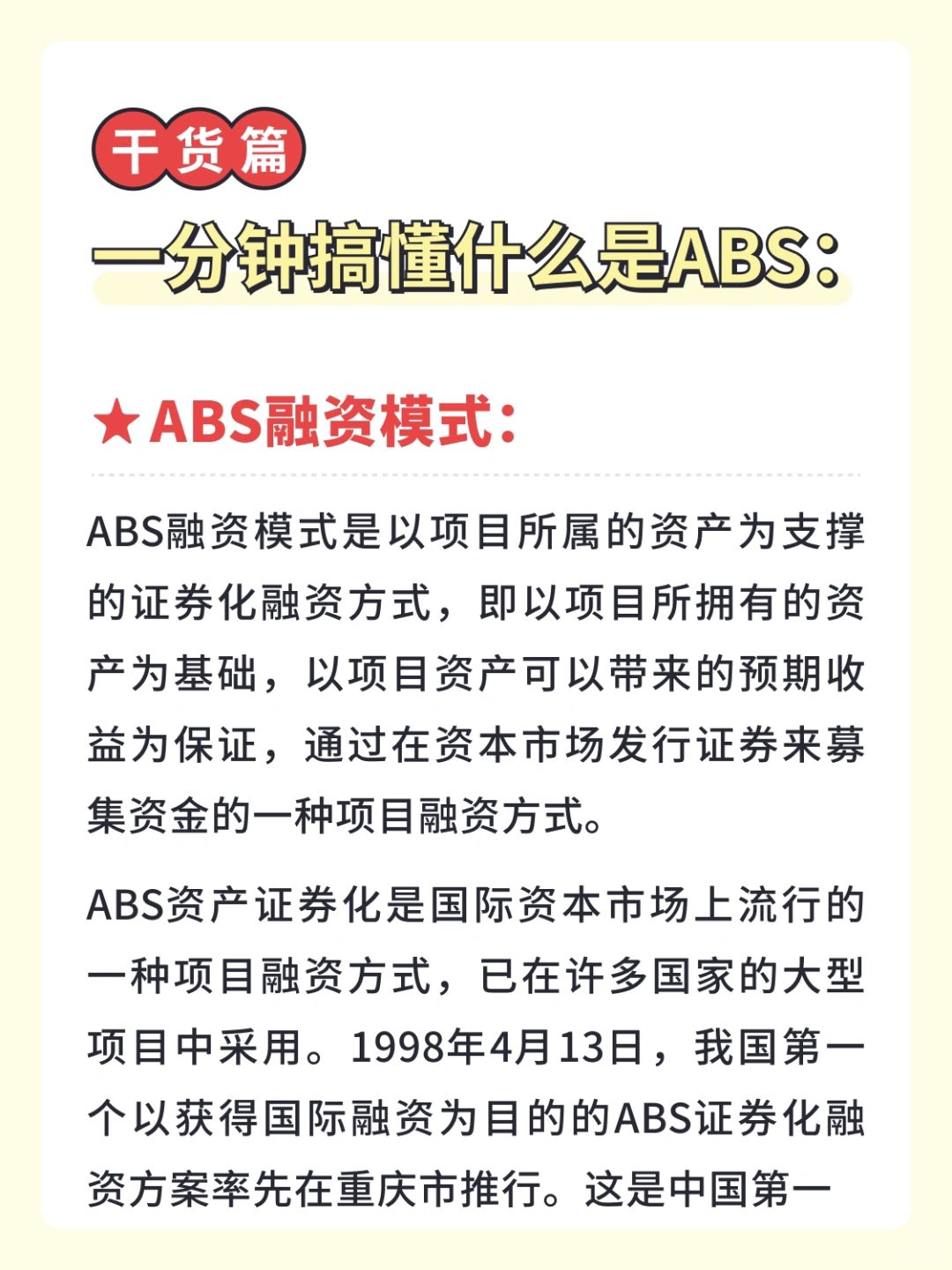 干货篇

一分钟搞懂什么是ABS：

★ABS融资模式：

ABS融资模式是以项目所属的资产为支撑的证券化融资方式，即以项目所拥有的资产为基础，以项目资产可以带来的预期收益为保证，通过在资本市场发行证券来募集资金的一种项目融资方式。

ABS资产证券化是国际资本市场上流行的一种项目融资方式，已在许多国家的大型项目中采用。1998年4月13日，我国第一个以获得国际融资为目的的ABS证券化融资方案率先在重庆市推行。这是中国第一